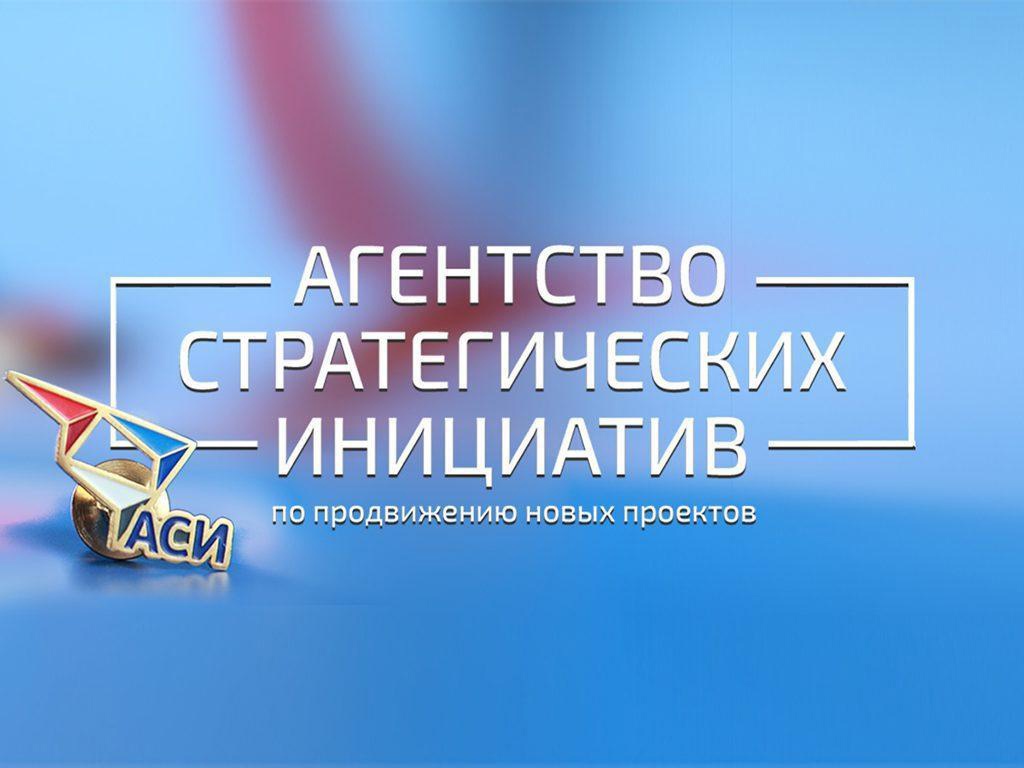 АГЕНТСТВО
СТРАТЕГИЧЕСКИХ
ИНИЦИАТИВ
по продвижению новых проектов

АСИ